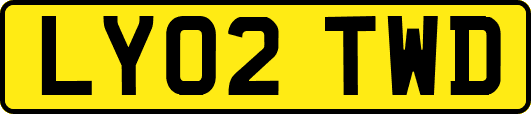 LY02 TWD